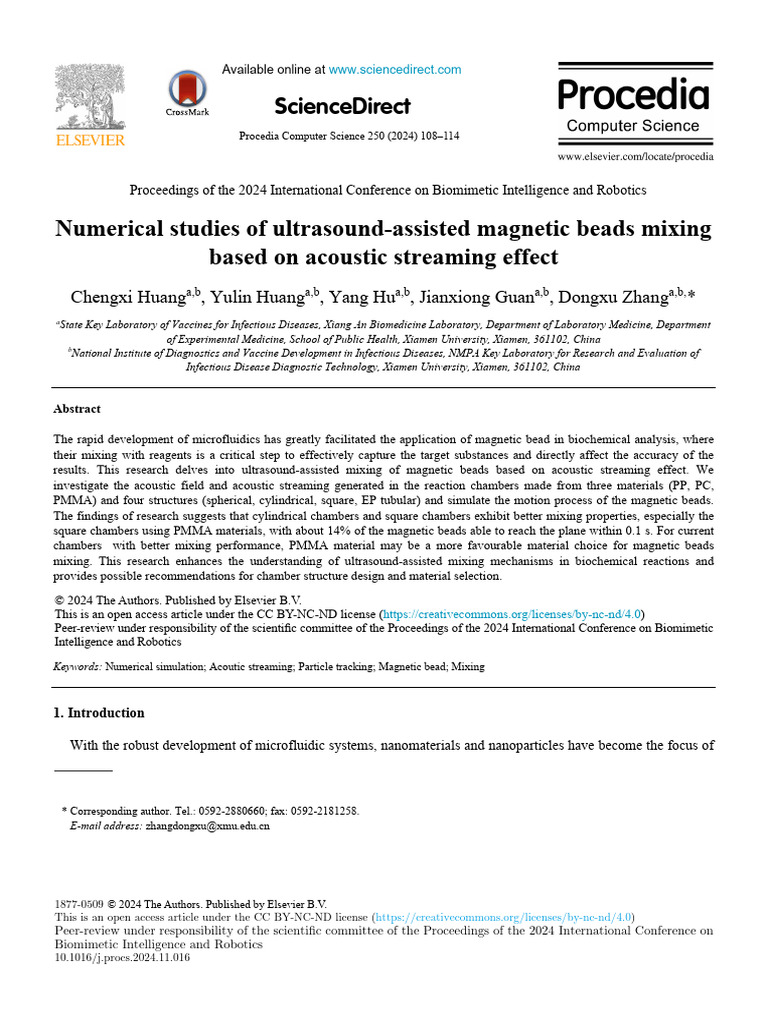 ELSEVIER

CrossMark

Available online at www.sciencedirect.com

ScienceDirect

Procedia Computer Science 250 (2024) 108–114

Procedia
Computer Science

www.elsevier.com/locate/procedia

Proceedings of the 2024 International Conference on Biomimetic Intelligence and Robotics

Numerical studies of ultrasound-assisted magnetic beads mixing based on acoustic streaming effect

Chengxi Huang$^{a,b}$, Yulin Huang$^{a,b}$, Yang Hu$^{a,b}$, Jianxiong Guan$^{a,b}$, Dongxu Zhang$^{a,b,}$*

$^{a}$State Key Laboratory of Vaccines for Infectious Diseases, Xiang An Biomedicine Laboratory, Department of Laboratory Medicine, Department of Experimental Medicine, School of Public Health, Xiamen University, Xiamen, 361102, China
$^{b}$National Institute of Diagnostics and Vaccine Development in Infectious Diseases, NMPA Key Laboratory for Research and Evaluation of Infectious Disease Diagnostic Technology, Xiamen University, Xiamen, 361102, China

Abstract

The rapid development of microfluidics has greatly facilitated the application of magnetic bead in biochemical analysis, where their mixing with reagents is a critical step to effectively capture the target substances and directly affect the accuracy of the results. This research delves into ultrasound-assisted mixing of magnetic beads based on acoustic streaming effect. We investigate the acoustic field and acoustic streaming generated in the reaction chambers made from three materials (PP, PC, PMMA) and four structures (spherical, cylindrical, square, EP tubular) and simulate the motion process of the magnetic beads. The findings of research suggests that cylindrical chambers and square chambers exhibit better mixing properties, especially the square chambers using PMMA materials, with about 14% of the magnetic beads able to reach the plane within 0.1 s. For current chambers with better mixing performance, PMMA material may be a more favourable material choice for magnetic beads mixing. This research enhances the understanding of ultrasound-assisted mixing mechanisms in biochemical reactions and provides possible recommendations for chamber structure design and material selection.

© 2024 The Authors. Published by Elsevier B.V.
This is an open access article under the CC BY-NC-ND license (https://creativecommons.org/licenses/by-nc-nd/4.0)
Peer-review under responsibility of the scientific committee of the Proceedings of the 2024 International Conference on Biomimetic Intelligence and Robotics

Keywords: Numerical simulation; Acoutic streaming; Particle tracking; Magnetic bead; Mixing

1. Introduction

With the robust development of microfluidic systems, nanomaterials and nanoparticles have become the focus of

* Corresponding author. Tel.: 0592-2880660; fax: 0592-2181258.
E-mail address: zhangdongxu@xmu.edu.cn

1877-0509 © 2024 The Authors. Published by Elsevier B.V.
This is an open access article under the CC BY-NC-ND license (https://creativecommons.org/licenses/by-nc-nd/4.0)
Peer-review under responsibility of the scientific committee of the Proceedings of the 2024 International Conference on Biomimetic Intelligence and Robotics
10.1016/j.procs.2024.11.016